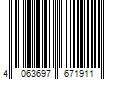 4 063697 671911